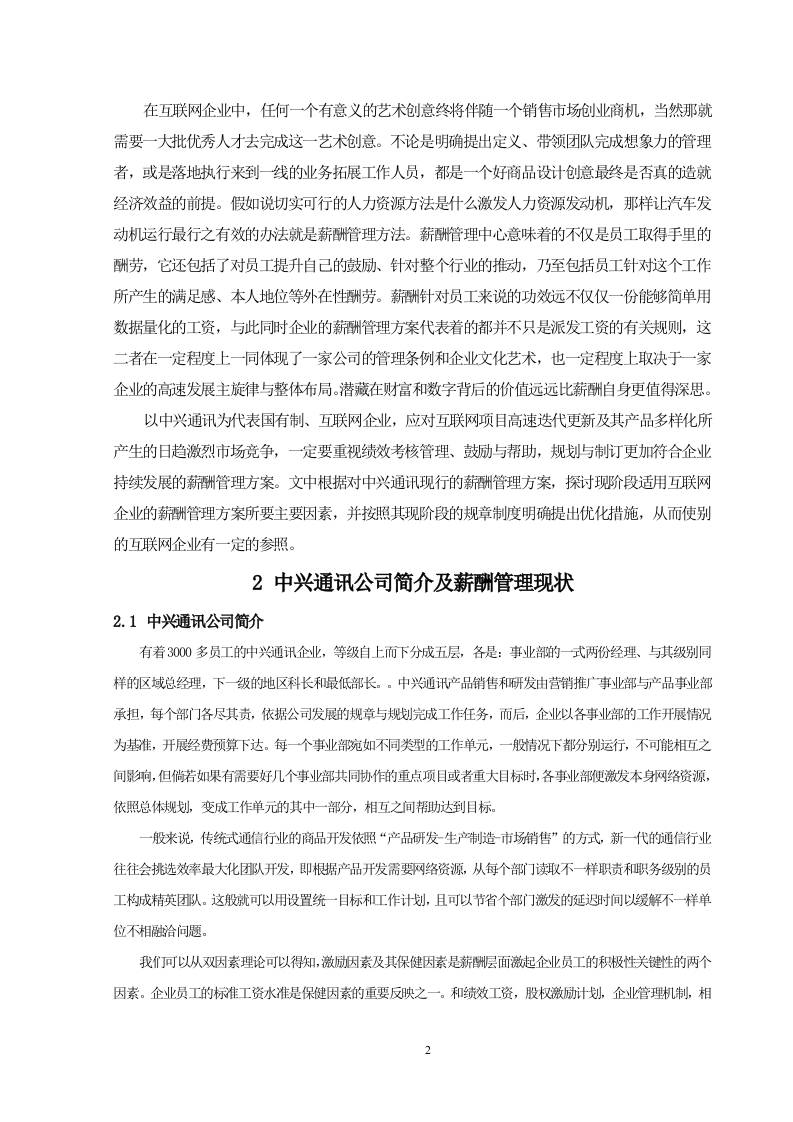 在互联网企业中，任何一个有意义的艺术创意终将伴随一个销售市场创业商机，当然那就需要一大批优秀人才去完成这一艺术创意。不论是明确提出定义、带领团队完成想象力的管理者，或是落地执行来到一线的业务拓展工作人员，都是一个好商品设计创意最终是否真的造就经济效益的前提。假如说切实可行的人力资源方法是什么激发人力资源发动机，那样让汽车发动机运行最行之有效的办法就是薪酬管理方法。薪酬管理中心意味着的不仅是员工取得手里的酬劳，它还包括了对员工提升自己的鼓励、针对整个行业的推动，乃至包括员工针对这个工作所产生的满足感、本人地位等外在性酬劳。薪酬针对员工来说的功效远不仅仅一份能够简单用数据量化的工资，与此同时企业的薪酬管理方案代表着的都并不只是派发工资的有关规则，这二者在一定程度上一同体现了一家公司的管理条例和企业文化艺术，也一定程度上取决于一家企业的高速发展主旋律与整体布局。潜藏在财富和数字背后的价值远远比薪酬自身更值得深思。

以中兴通讯为代表国有制、互联网企业，应对互联网项目高速迭代更新及其产品多样化所产生的日趋激烈市场竞争，一定要重视绩效考核管理、鼓励与帮助，规划与制订更加符合企业持续发展的薪酬管理方案。文中根据对中兴通讯现行的薪酬管理方案，探讨现阶段适用互联网企业的薪酬管理方案所要主要因素，并按照其现阶段的规章制度明确提出优化措施，从而使别的互联网企业有一定的参照。

2 中兴通讯公司简介及薪酬管理现状

2.1 中兴通讯公司简介

有着3000多员工的中兴通讯企业，等级自上而下分成五层，各是：事业部的一式两份经理、与其级别同样的区域总经理，下一级的地区科长和最低部长。。中兴通讯产品销售和研发由营销推广事业部与产品事业部承担，每个部门各尽其责，依据公司发展的规章与规划完成工作任务，而后，企业以各事业部的工作开展情况为基准，开展经费预算下达。每一个事业部宛如不同类型的工作单元，一般情况下都分别运行，不可能相互之间影响，但倘若如果有需要好几个事业部共同协作的重点项目或者重大目标时，各事业部便激发本身网络资源，依照总体规划，变成工作单元的其中一部分，相互之间帮助达到目标。

一般来说，传统式通信行业的商品开发依照“产品研发-生产制造-市场销售”的方式，新一代的通信行业往往会挑选效率最大化团队开发，即根据产品开发需要网络资源，从每个部门读取不一样职责和职务级别的员工构成精英团队。这般就可以用设置统一目标和工作计划，且可以节省个部门激发的延迟时间以缓解不一样单位不相融洽问题。

我们可以从双因素理论可以得知，激励因素及其保健因素是薪酬层面激起企业员工的积极性关键性的两个因素。企业员工的标准工资水准是保健因素的重要反映之一。和绩效工资，股权激励计划，企业管理机制，相

2